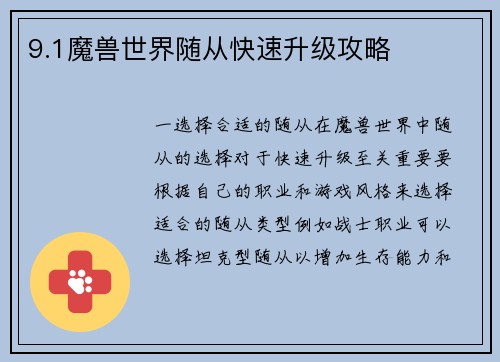 9.1魔兽世界随从快速升级攻略

一选择合适的随从在魔兽世界中随从的选择对于快速升级至关重要要根据自己的职业和游戏风格来选择适合的随从类型例如战士职业可以选择坦克型随从以增加生存能力和